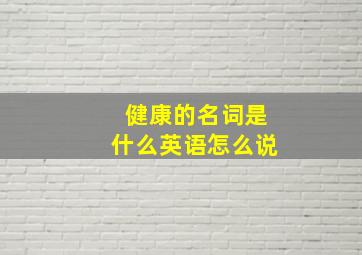 健康的名词是
什么英语怎么说